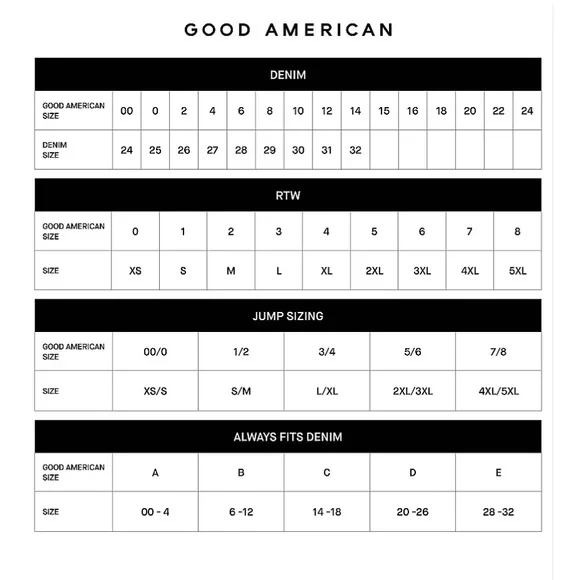 GOOD AMERICAN

DENIM

| GOOD AMERICAN SIZE | 00 | 0 | 2 | 4 | 6 | 8 | 10 | 12 | 14 | 15 | 16 | 18 | 20 | 22 | 24 |
|---|---|---|---|---|---|---|---|---|---|---|---|---|---|---|---|
| DENIM SIZE | 24 | 25 | 26 | 27 | 28 | 29 | 30 | 31 | 32 | | | | | | |

RTW

| GOOD AMERICAN SIZE | 0 | 1 | 2 | 3 | 4 | 5 | 6 | 7 | 8 |
|---|---|---|---|---|---|---|---|---|---|
| SIZE | XS | S | M | L | XL | 2XL | 3XL | 4XL | 5XL |

JUMP SIZING

| GOOD AMERICAN SIZE | 00/0 | 1/2 | 3/4 | 5/6 | 7/8 |
|---|---|---|---|---|---|
| SIZE | XS/S | S/M | L/XL | 2XL/3XL | 4XL/5XL |

ALWAYS FITS DENIM

| GOOD AMERICAN SIZE | A | B | C | D | E |
|---|---|---|---|---|---|
| SIZE | 00 - 4 | 6 -12 | 14 -18 | 20 -26 | 28 -32 |